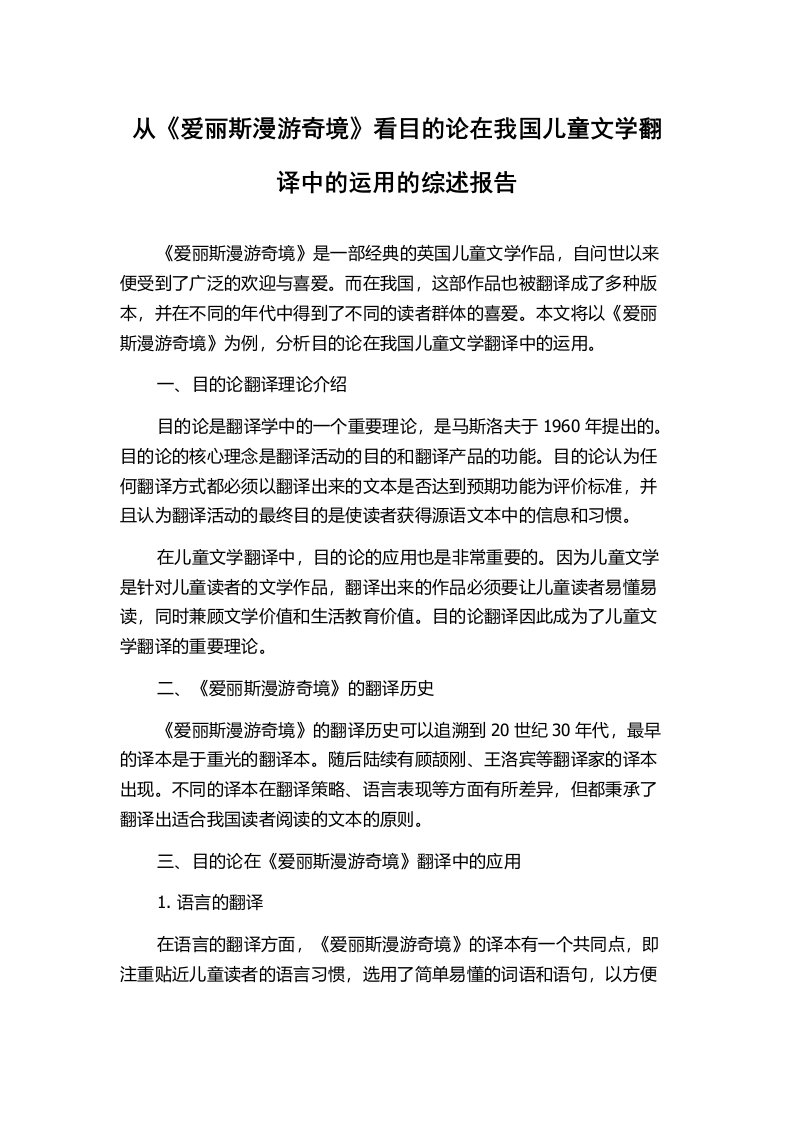 从《爱丽斯漫游奇境》看目的论在我国儿童文学翻译中的运用的综述报告

《爱丽斯漫游奇境》是一部经典的英国儿童文学作品，自问世以来便受到了广泛的欢迎与喜爱。而在我国，这部作品也被翻译成了多种版本，并在不同的年代中得到了不同的读者群体的喜爱。本文将以《爱丽斯漫游奇境》为例，分析目的论在我国儿童文学翻译中的运用。

一、目的论翻译理论介绍

目的论是翻译学中的一个重要理论，是马斯洛夫于 1960 年提出的。目的论的核心理念是翻译活动的目的和翻译产品的功能。目的论认为任何翻译方式都必须以翻译出来的文本是否达到预期功能为评价标准，并且认为翻译活动的最终目的是使读者获得源语文本中的信息和习惯。

在儿童文学翻译中，目的论的应用也是非常重要的。因为儿童文学是针对儿童读者的文学作品，翻译出来的作品必须要让儿童读者易懂易读，同时兼顾文学价值和生活教育价值。目的论翻译因此成为了儿童文学翻译的重要理论。

二、《爱丽斯漫游奇境》的翻译历史

《爱丽斯漫游奇境》的翻译历史可以追溯到 20 世纪 30 年代，最早的译本是于重光的翻译本。随后陆续有顾颉刚、王洛宾等翻译家的译本出现。不同的译本在翻译策略、语言表现等方面有所差异，但都秉承了翻译出适合我国读者阅读的文本的原则。

三、目的论在《爱丽斯漫游奇境》翻译中的应用

1. 语言的翻译

在语言的翻译方面，《爱丽斯漫游奇境》的译本有一个共同点，即注重贴近儿童读者的语言习惯，选用了简单易懂的词语和语句，以方便